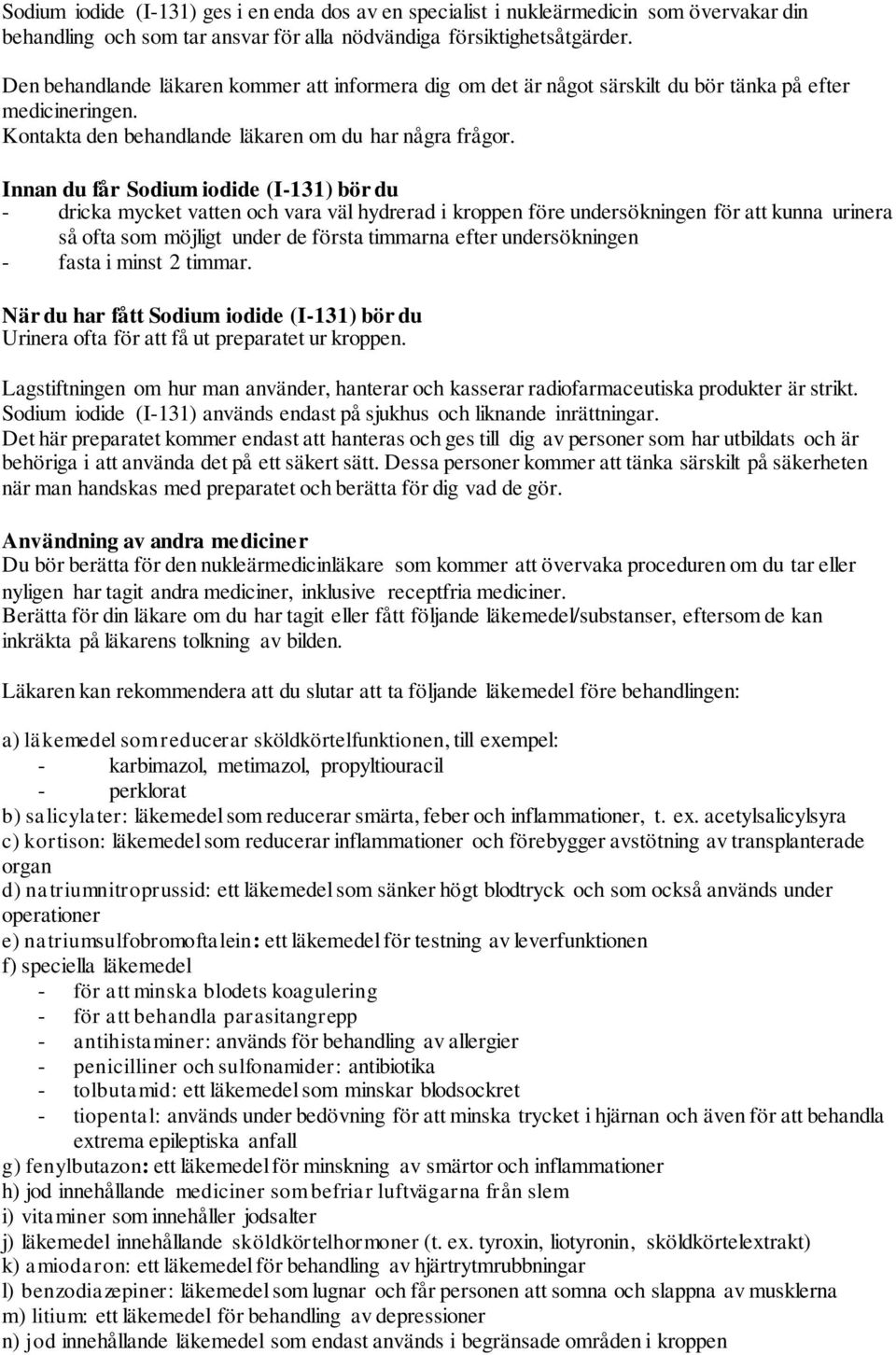 Sodium iodide (I-131) ges i en enda dos av en specialist i nukleärmedicin som övervakar din behandling och som tar ansvar för alla nödvändiga försiktighetsåtgärder.

Den behandlande läkaren kommer att informera dig om det är något särskilt du bör tänka på efter medicineringen.
Kontakta den behandlande läkaren om du har några frågor.

Innan du får Sodium iodide (I-131) bör du
- dricka mycket vatten och vara väl hydrerad i kroppen före undersökningen för att kunna urinera så ofta som möjligt under de första timmarna efter undersökningen
- fasta i minst 2 timmar.

När du har fått Sodium iodide (I-131) bör du
Urinera ofta för att få ut preparatet ur kroppen.

Lagstiftningen om hur man använder, hanterar och kasserar radiofarmaceutiska produkter är strikt. Sodium iodide (I-131) används endast på sjukhus och liknande inrättningar.
Det här preparatet kommer endast att hanteras och ges till dig av personer som har utbildats och är behöriga i att använda det på ett säkert sätt. Dessa personer kommer att tänka särskilt på säkerheten när man handskas med preparatet och berätta för dig vad de gör.

Användning av andra mediciner
Du bör berätta för den nukleärmedicinläkare som kommer att övervaka proceduren om du tar eller nyligen har tagit andra mediciner, inklusive receptfria mediciner.
Berätta för din läkare om du har tagit eller fått följande läkemedel/substanser, eftersom de kan inkräkta på läkarens tolkning av bilden.

Läkaren kan rekommendera att du slutar att ta följande läkemedel före behandlingen:

a) läkemedel som reducerar sköldkörtelfunktionen, till exempel:
- karbimazol, metimazol, propyltiouracil
- perklorat
b) salicylater: läkemedel som reducerar smärta, feber och inflammationer, t. ex. acetylsalicylsyra
c) kortison: läkemedel som reducerar inflammationer och förebygger avstötning av transplanterade organ
d) natriumnitroprussid: ett läkemedel som sänker högt blodtryck och som också används under operationer
e) natriumsulfobromoftalein: ett läkemedel för testning av leverfunktionen
f) speciella läkemedel
- för att minska blodets koagulering
- för att behandla parasitangrepp
- antihistaminer: används för behandling av allergier
- penicilliner och sulfonamider: antibiotika
- tolbutamid: ett läkemedel som minskar blodsockret
- tiopental: används under bedövning för att minska trycket i hjärnan och även för att behandla extrema epileptiska anfall
g) fenylbutazon: ett läkemedel för minskning av smärtor och inflammationer
h) jod innehållande mediciner som befriar luftvägarna från slem
i) vitaminer som innehåller jodsalter
j) läkemedel innehållande sköldkörtelhormoner (t. ex. tyroxin, liotyronin, sköldkörtelextrakt)
k) amiodaron: ett läkemedel för behandling av hjärtrytmrubbningar
l) benzodiazepiner: läkemedel som lugnar och får personen att somna och slappna av musklerna
m) litium: ett läkemedel för behandling av depressioner
n) jod innehållande läkemedel som endast används i begränsade områden i kroppen